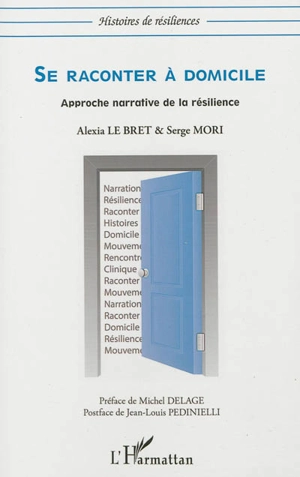 Histoires de résiliences

SE RACONTER À DOMICILE

Approche narrative de la résilience

Alexia LE BRET & Serge MORI

Narration
Résilience
Raconter
Histoires
Domicile
Mouveme
Rencontr
Clinique
Raconter
Mouveme
Narration
Raconter
Domicile
Résilience
Mouveme

Préface de Michel DELAGE
Postface de Jean-Louis PEDINIELLI

L'Harmattan